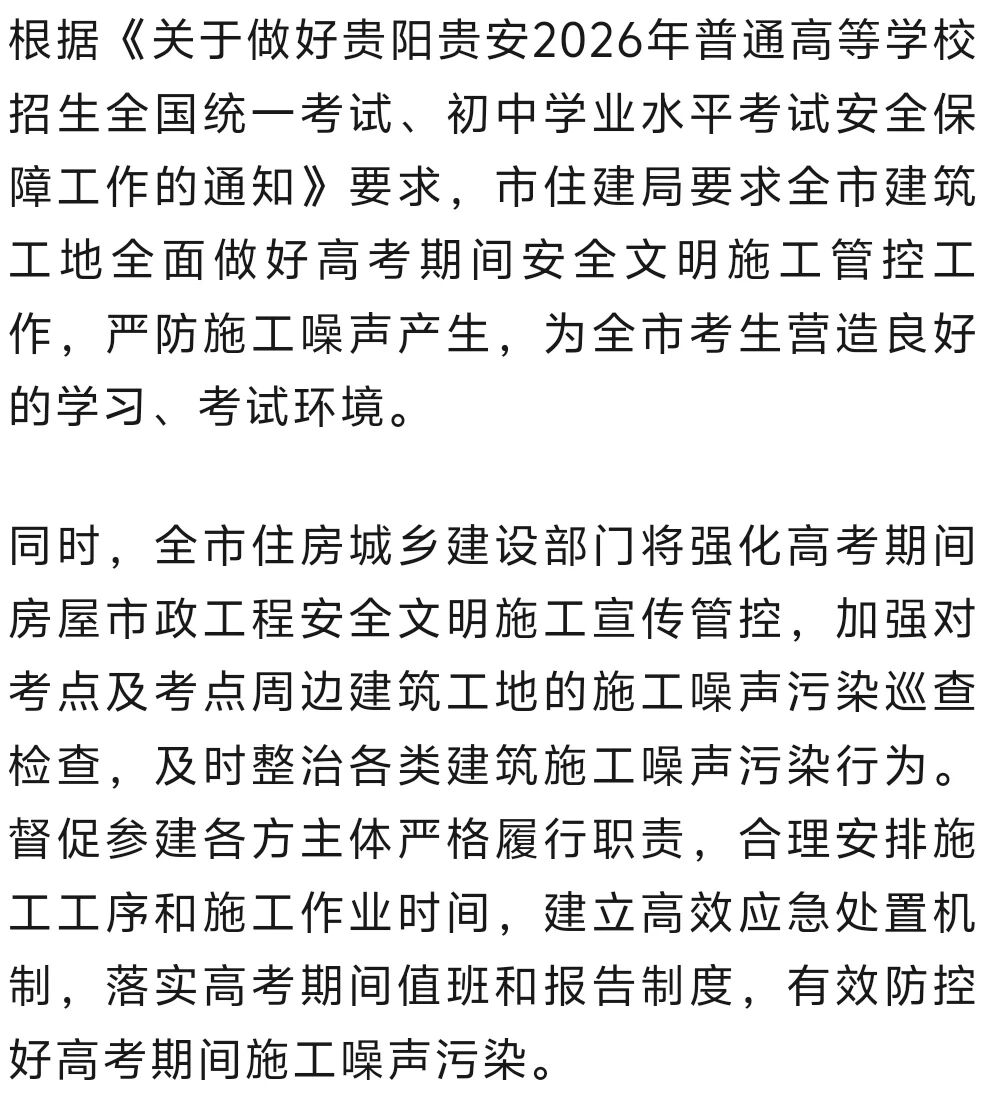 根据《关于做好贵阳贵安2026年普通高等学校招生全国统一考试、初中学业水平考试安全保障工作的通知》要求，市住建局要求全市建筑工地全面做好高考期间安全文明施工管控工作，严防施工噪声产生，为全市考生营造良好的学习、考试环境。

同时，全市住房城乡建设部门将强化高考期间房屋市政工程安全文明施工宣传管控，加强对考点及考点周边建筑工地的施工噪声污染巡查检查，及时整治各类建筑施工噪声污染行为。督促参建各方主体严格履行职责，合理安排施工工序和施工作业时间，建立高效应急处置机制，落实高考期间值班和报告制度，有效防控好高考期间施工噪声污染。